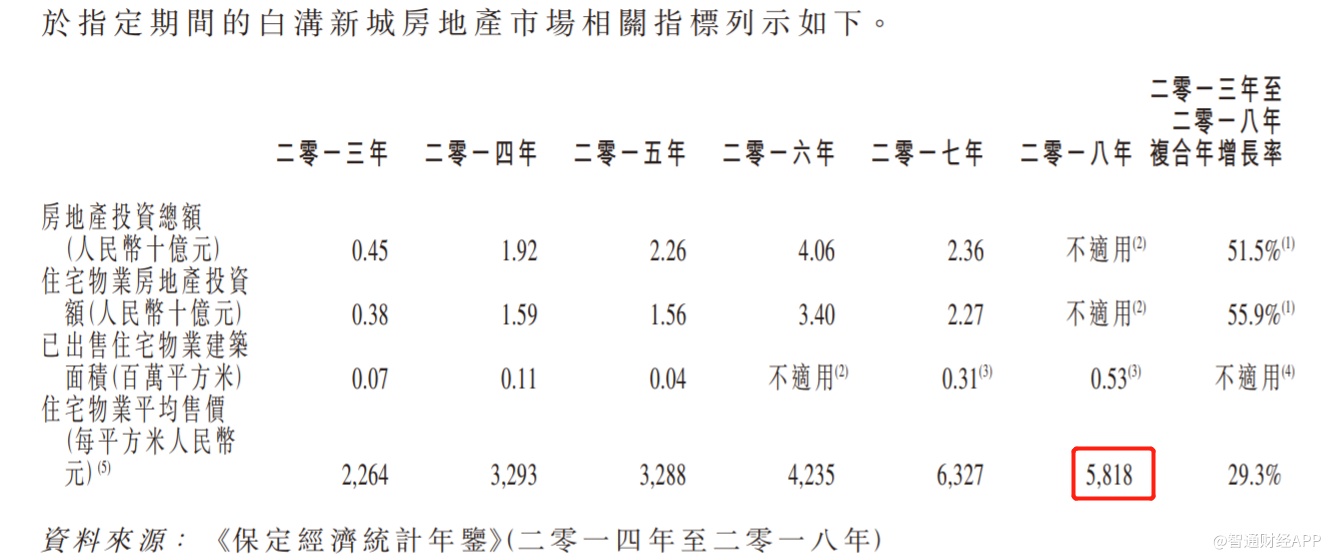 於指定期間的白溝新城房地產市場相關指標列示如下。

|  | 二零一三年 | 二零一四年 | 二零一五年 | 二零一六年 | 二零一七年 | 二零一八年 | 二零一三年至二零一八年複合年增長率 |
|---|---|---|---|---|---|---|---|
| 房地產投資總額(人民幣十億元) | 0.45 | 1.92 | 2.26 | 4.06 | 2.36 | 不適用$^{(2)}$ | 51.5%$^{(1)}$ |
| 住宅物業房地產投資額(人民幣十億元) | 0.38 | 1.59 | 1.56 | 3.40 | 2.27 | 不適用$^{(2)}$ | 55.9%$^{(1)}$ |
| 已出售住宅物業建築面積(百萬平方米) | 0.07 | 0.11 | 0.04 | 不適用$^{(2)}$ | 0.31$^{(3)}$ | 0.53$^{(3)}$ | 不適用$^{(4)}$ |
| 住宅物業平均售價(每平方米人民幣元)$^{(5)}$ | 2,264 | 3,293 | 3,288 | 4,235 | 6,327 | 5,818 | 29.3% |

資料來源:《保定經濟統計年鑒》(二零一四年至二零一八年)

@智通财经APP